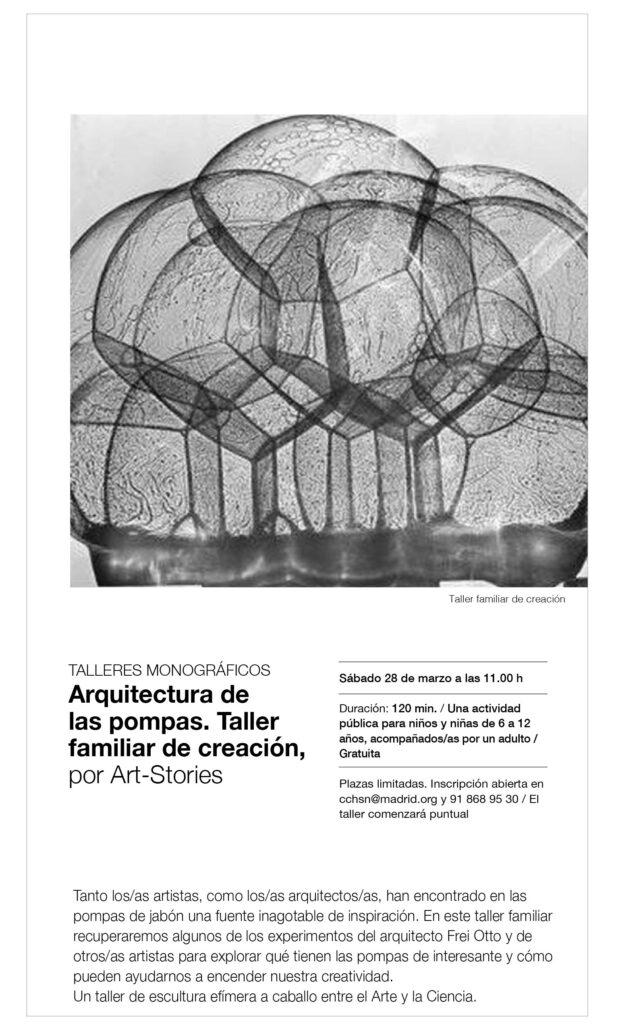 Taller familiar de creación

TALLERES MONOGRÁFICOS
Arquitectura de las pompas. Taller familiar de creación, por Art-Stories

Sábado 28 de marzo a las 11.00 h

Duración: 120 min. / Una actividad pública para niños y niñas de 6 a 12 años, acompañados/as por un adulto / Gratuita

Plazas limitadas. Inscripción abierta en cchsn@madrid.org y 91 868 95 30 / El taller comenzará puntual

Tanto los/as artistas, como los/as arquitectos/as, han encontrado en las pompas de jabón una fuente inagotable de inspiración. En este taller familiar recuperaremos algunos de los experimentos del arquitecto Frei Otto y de otros/as artistas para explorar qué tienen las pompas de interesante y cómo pueden ayudarnos a encender nuestra creatividad.
Un taller de escultura efímera a caballo entre el Arte y la Ciencia.